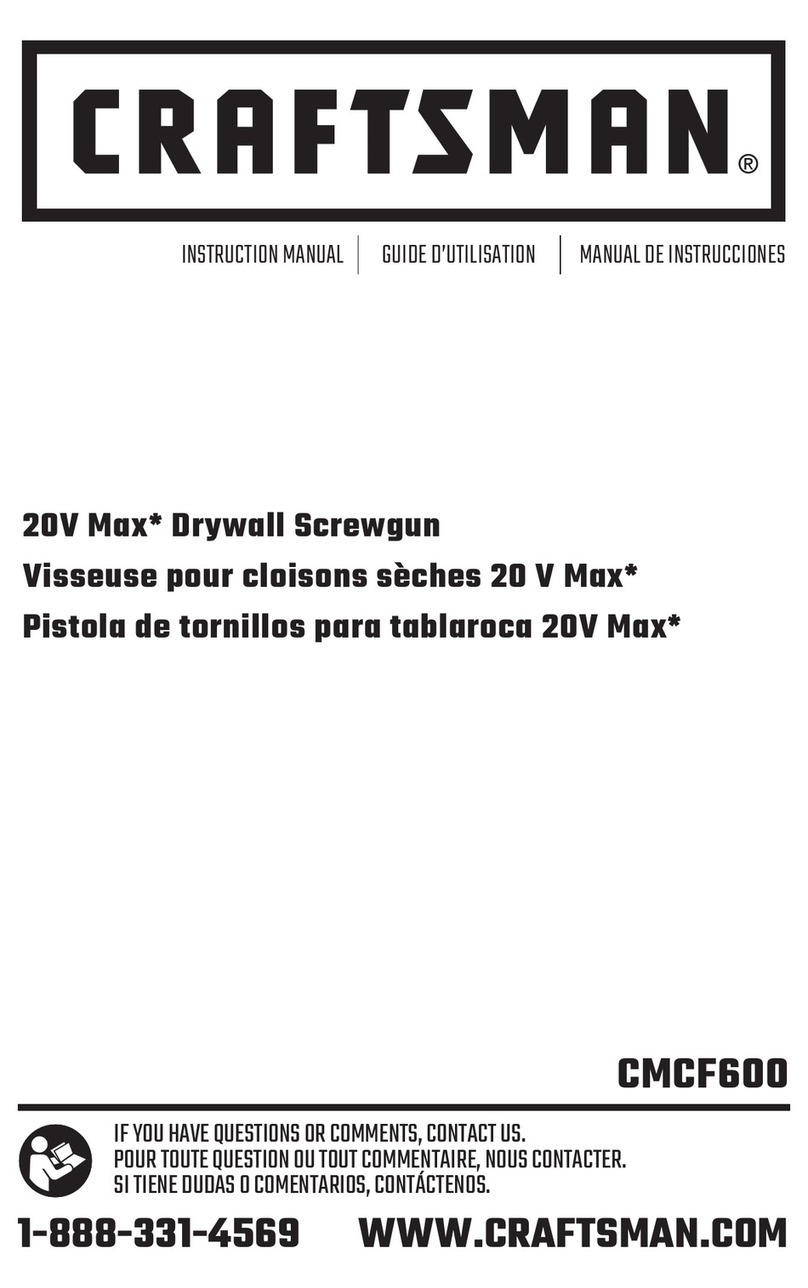 CRAFTSMAN®

INSTRUCTION MANUAL | GUIDE D'UTILISATION | MANUAL DE INSTRUCCIONES

20V Max* Drywall Screwgun
Visseuse pour cloisons sèches 20 V Max*
Pistola de tornillos para tablaroca 20V Max*

CMCF600

IF YOU HAVE QUESTIONS OR COMMENTS, CONTACT US.
POUR TOUTE QUESTION OU TOUT COMMENTAIRE, NOUS CONTACTER.
SI TIENE DUDAS O COMENTARIOS, CONTÁCTENOS.

1-888-331-4569 WWW.CRAFTSMAN.COM